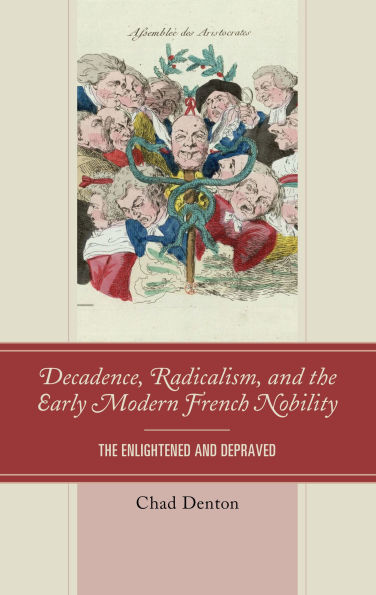 Aſsemblée des Aristocrates

Decadence, Radicalism, and the Early Modern French Nobility

THE ENLIGHTENED AND DEPRAVED

Chad Denton